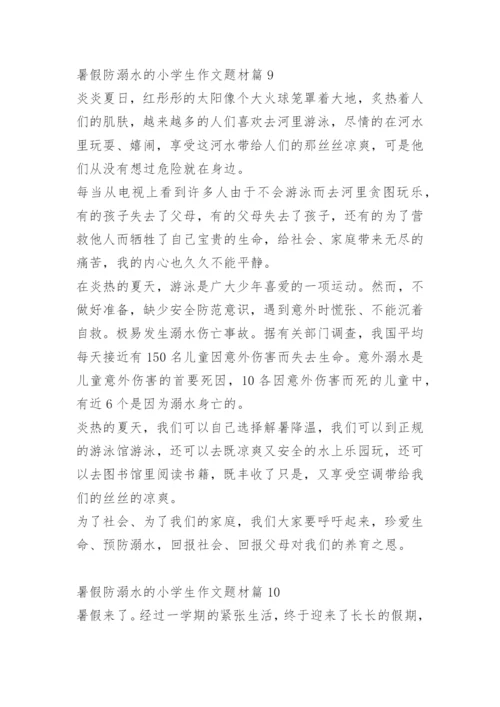 暑假防溺水的小学生作文题材篇 9

炎炎夏日，红彤彤的太阳像个大火球笼罩着大地，炙热着人们的肌肤，越来越多的人们喜欢去河里游泳，尽情的在河水里玩耍、嬉闹，享受这河水带给人们的那丝丝凉爽，可是他们从没有想过危险就在身边。

每当从电视上看到许多人由于不会游泳而去河里贪图玩乐，有的孩子失去了父母，有的父母失去了孩子，还有的为了营救他人而牺牲了自己宝贵的生命，给社会、家庭带来无尽的痛苦，我的内心也久久不能平静。

在炎热的夏天，游泳是广大少年喜爱的一项运动。然而，不做好准备，缺少安全防范意识，遇到意外时慌张、不能沉着自救。极易发生溺水伤亡事故。据有关部门调查，我国平均每天接近有 150 名儿童因意外伤害而失去生命。意外溺水是儿童意外伤害的首要死因，10 各因意外伤害而死的儿童中，有近 6 个是因为溺水身亡的。

炎热的夏天，我们可以自己选择解暑降温，我们可以到正规的游泳馆游泳，还可以去既凉爽又安全的水上乐园玩，还可以去图书馆里阅读书籍，既丰收了只是，又享受空调带给我们的丝丝的凉爽。

为了社会、为了我们的家庭，我们大家要呼吁起来，珍爱生命、预防溺水，回报社会、回报父母对我们的养育之恩。

暑假防溺水的小学生作文题材篇 10

暑假来了。经过一学期的紧张生活，终于迎来了长长的假期，